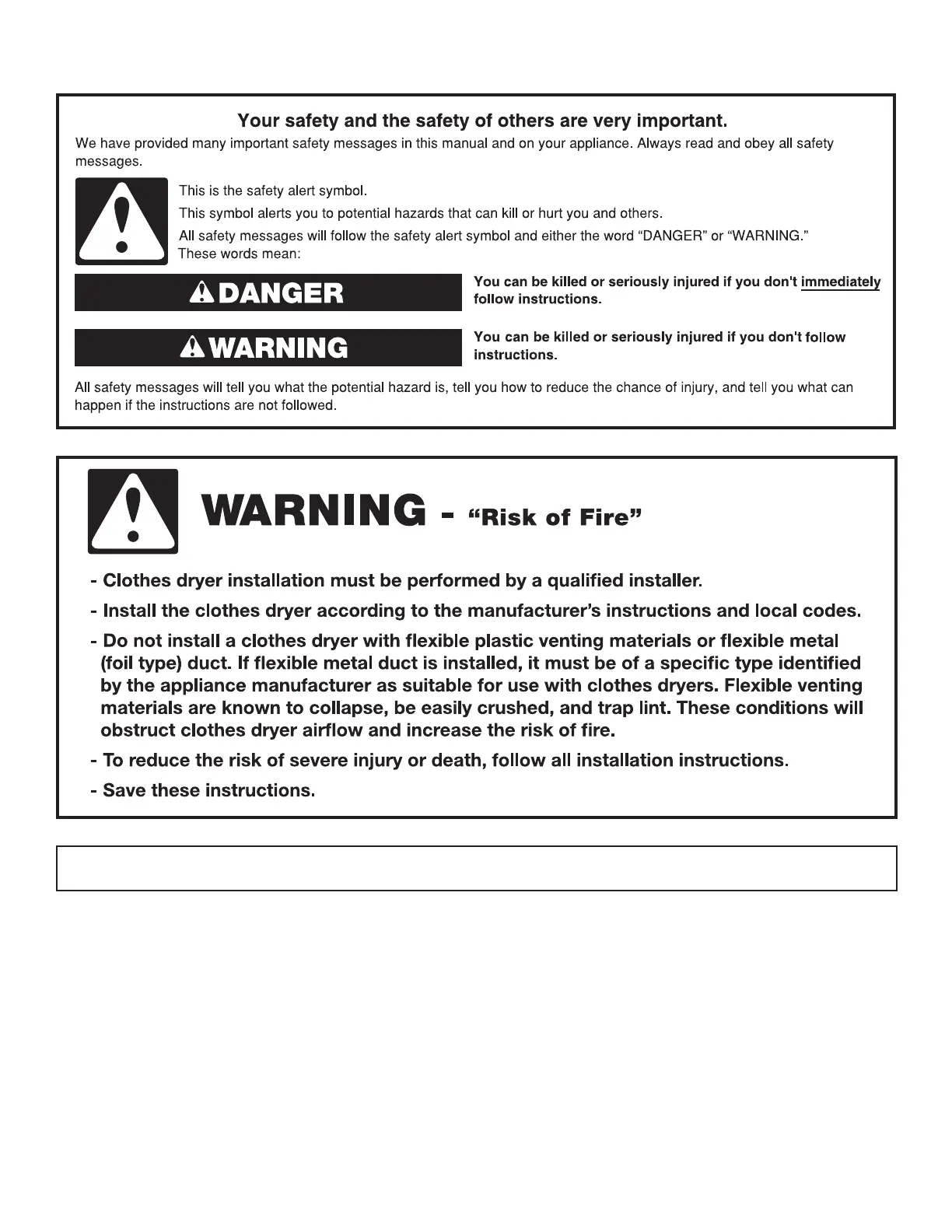 Your safety and the safety of others are very important.

We have provided many important safety messages in this manual and on your appliance. Always read and obey all safety messages.

This is the safety alert symbol.

This symbol alerts you to potential hazards that can kill or hurt you and others.

All safety messages will follow the safety alert symbol and either the word "DANGER" or "WARNING." These words mean:

DANGER

You can be killed or seriously injured if you don't immediately follow instructions.

WARNING

You can be killed or seriously injured if you don't follow instructions.

All safety messages will tell you what the potential hazard is, tell you how to reduce the chance of injury, and tell you what can happen if the instructions are not followed.

WARNING - "Risk of Fire"

- Clothes dryer installation must be performed by a qualified installer.

- Install the clothes dryer according to the manufacturer's instructions and local codes.

- Do not install a clothes dryer with flexible plastic venting materials or flexible metal (foil type) duct. If flexible metal duct is installed, it must be of a specific type identified by the appliance manufacturer as suitable for use with clothes dryers. Flexible venting materials are known to collapse, be easily crushed, and trap lint. These conditions will obstruct clothes dryer airflow and increase the risk of fire.

- To reduce the risk of severe injury or death, follow all installation instructions.

- Save these instructions.